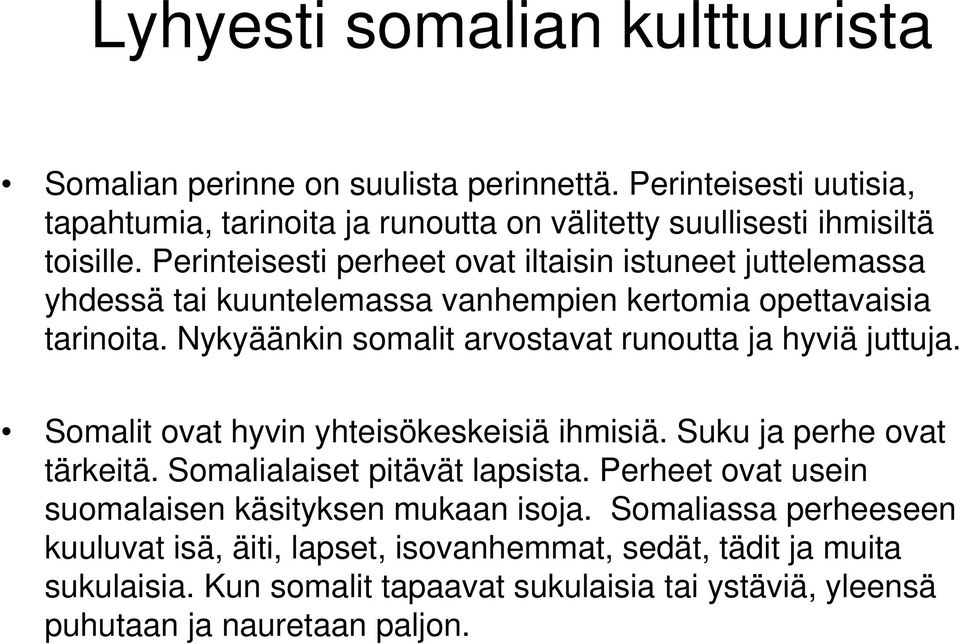 Lyhyesti somalian kulttuurista

• Somalian perinne on suulista perinnettä. Perinteisesti uutisia, tapahtumia, tarinoita ja runoutta on välitetty suullisesti ihmisiltä toisille. Perinteisesti perheet ovat iltaisin istuneet juttelemassa yhdessä tai kuuntelemassa vanhempien kertomia opettavaisia tarinoita. Nykyäänkin somalit arvostavat runoutta ja hyviä juttuja.

• Somalit ovat hyvin yhteisökeskeisiä ihmisiä. Suku ja perhe ovat tärkeitä. Somalialaiset pitävät lapsista. Perheet ovat usein suomalaisen käsityksen mukaan isoja. Somaliassa perheeseen kuuluvat isä, äiti, lapset, isovanhemmat, sedät, tädit ja muita sukulaisia. Kun somalit tapaavat sukulaisia tai ystäviä, yleensä puhutaan ja nauretaan paljon.